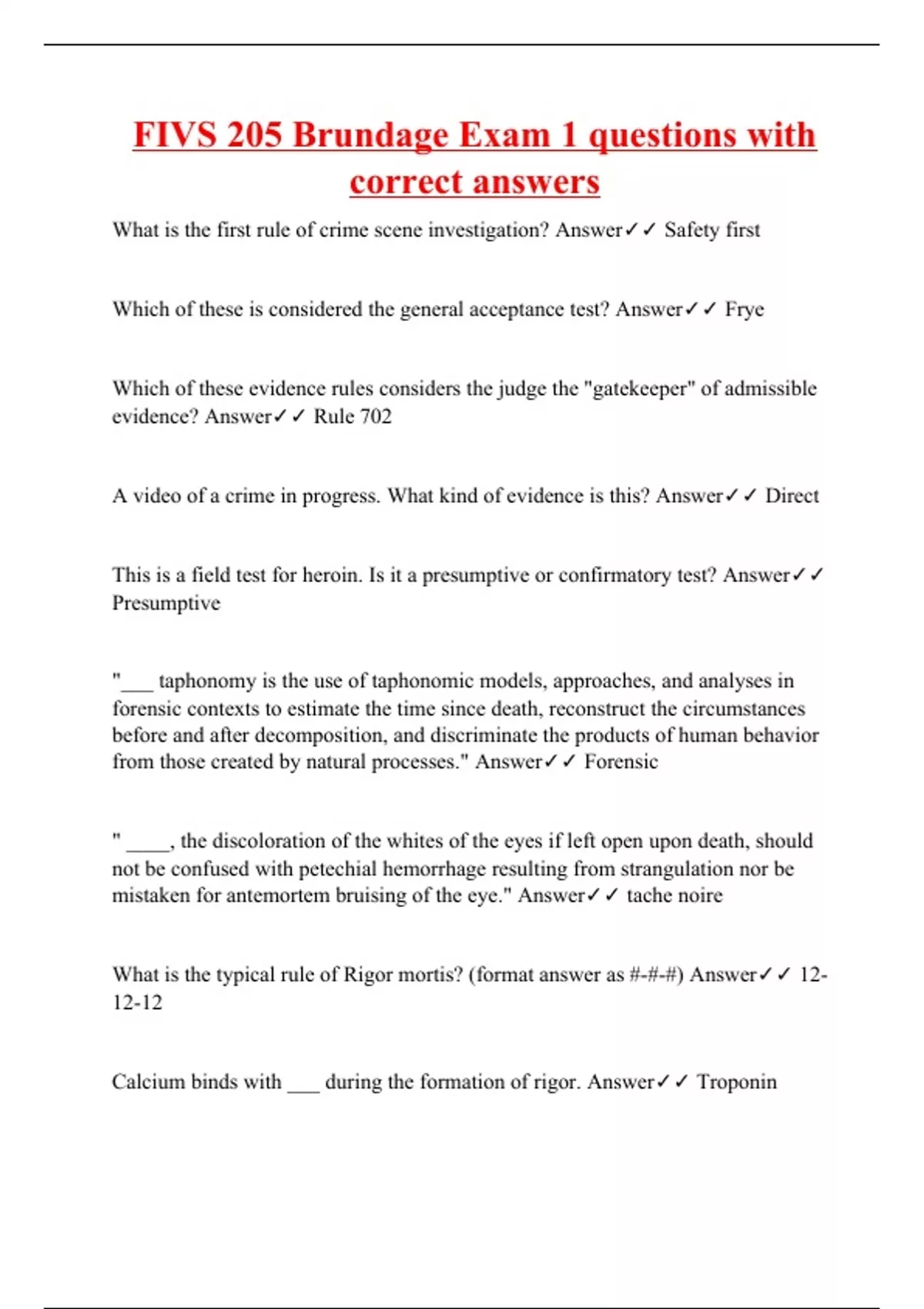 FIVS 205 Brundage Exam 1 questions with correct answers

What is the first rule of crime scene investigation? Answer✓✓ Safety first

Which of these is considered the general acceptance test? Answer✓✓ Frye

Which of these evidence rules considers the judge the "gatekeeper" of admissible evidence? Answer✓✓ Rule 702

A video of a crime in progress. What kind of evidence is this? Answer✓✓ Direct

This is a field test for heroin. Is it a presumptive or confirmatory test? Answer✓✓ Presumptive

"___ taphonomy is the use of taphonomic models, approaches, and analyses in forensic contexts to estimate the time since death, reconstruct the circumstances before and after decomposition, and discriminate the products of human behavior from those created by natural processes." Answer✓✓ Forensic

" ____, the discoloration of the whites of the eyes if left open upon death, should not be confused with petechial hemorrhage resulting from strangulation nor be mistaken for antemortem bruising of the eye." Answer✓✓ tache noire

What is the typical rule of Rigor mortis? (format answer as #-#-#) Answer✓✓ 12-12-12

Calcium binds with ___ during the formation of rigor. Answer✓✓ Troponin